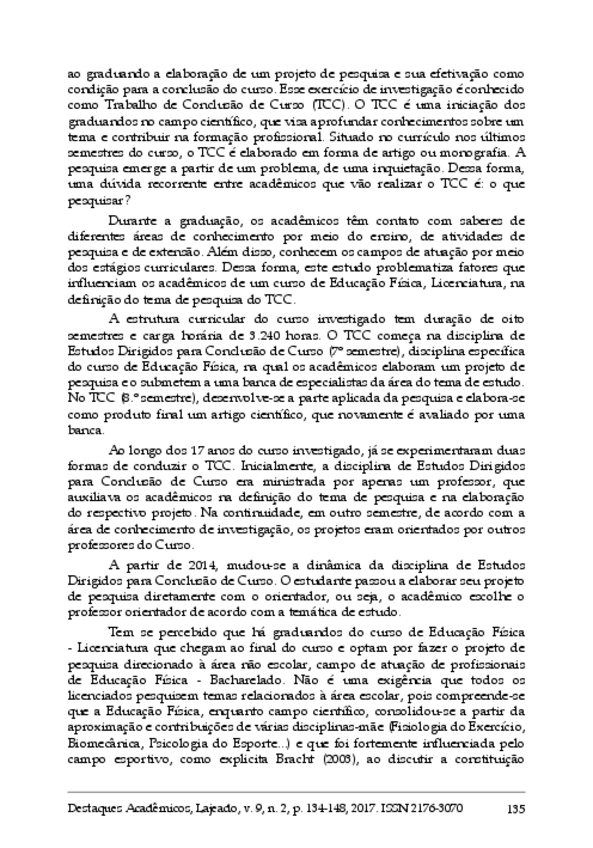 ao graduando a elaboração de um projeto de pesquisa e sua efetivação como condição para a conclusão do curso. Esse exercício de investigação é conhecido como Trabalho de Conclusão de Curso (TCC). O TCC é uma iniciação dos graduandos no campo científico, que visa aprofundar conhecimentos sobre um tema e contribuir na formação profissional. Situado no currículo nos últimos semestres do curso, o TCC é elaborado em forma de artigo ou monografia. A pesquisa emerge a partir de um problema, de uma inquietação. Dessa forma, uma dúvida recorrente entre acadêmicos que vão realizar o TCC é: o que pesquisar?

Durante a graduação, os acadêmicos têm contato com saberes de diferentes áreas de conhecimento por meio do ensino, de atividades de pesquisa e de extensão. Além disso, conhecem os campos de atuação por meio dos estágios curriculares. Dessa forma, este estudo problematiza fatores que influenciam os acadêmicos de um curso de Educação Física, Licenciatura, na definição do tema de pesquisa do TCC.

A estrutura curricular do curso investigado tem duração de oito semestres e carga horária de 3.240 horas. O TCC começa na disciplina de Estudos Dirigidos para Conclusão de Curso (7º semestre), disciplina específica do curso de Educação Física, na qual os acadêmicos elaboram um projeto de pesquisa e o submetem a uma banca de especialistas da área do tema de estudo. No TCC (8.º semestre), desenvolve-se a parte aplicada da pesquisa e elabora-se como produto final um artigo científico, que novamente é avaliado por uma banca.

Ao longo dos 17 anos do curso investigado, já se experimentaram duas formas de conduzir o TCC. Inicialmente, a disciplina de Estudos Dirigidos para Conclusão de Curso era ministrada por apenas um professor, que auxiliava os acadêmicos na definição do tema de pesquisa e na elaboração do respectivo projeto. Na continuidade, em outro semestre, de acordo com a área de conhecimento de investigação, os projetos eram orientados por outros professores do Curso.

A partir de 2014, mudou-se a dinâmica da disciplina de Estudos Dirigidos para Conclusão de Curso. O estudante passou a elaborar seu projeto de pesquisa diretamente com o orientador, ou seja, o acadêmico escolhe o professor orientador de acordo com a temática de estudo.

Tem se percebido que há graduandos do curso de Educação Física - Licenciatura que chegam ao final do curso e optam por fazer o projeto de pesquisa direcionado à área não escolar, campo de atuação de profissionais de Educação Física - Bacharelado. Não é uma exigência que todos os licenciados pesquisem temas relacionados à área escolar, pois compreende-se que a Educação Física, enquanto campo científico, consolidou-se a partir da aproximação e contribuições de várias disciplinas-mãe (Fisiologia do Exercício, Biomecânica, Psicologia do Esporte...) e que foi fortemente influenciada pelo campo esportivo, como explicita Bracht (2003), ao discutir a constituição

Destaques Acadêmicos, Lajeado, v. 9, n. 2, p. 134-148, 2017. ISSN 2176-3070 135